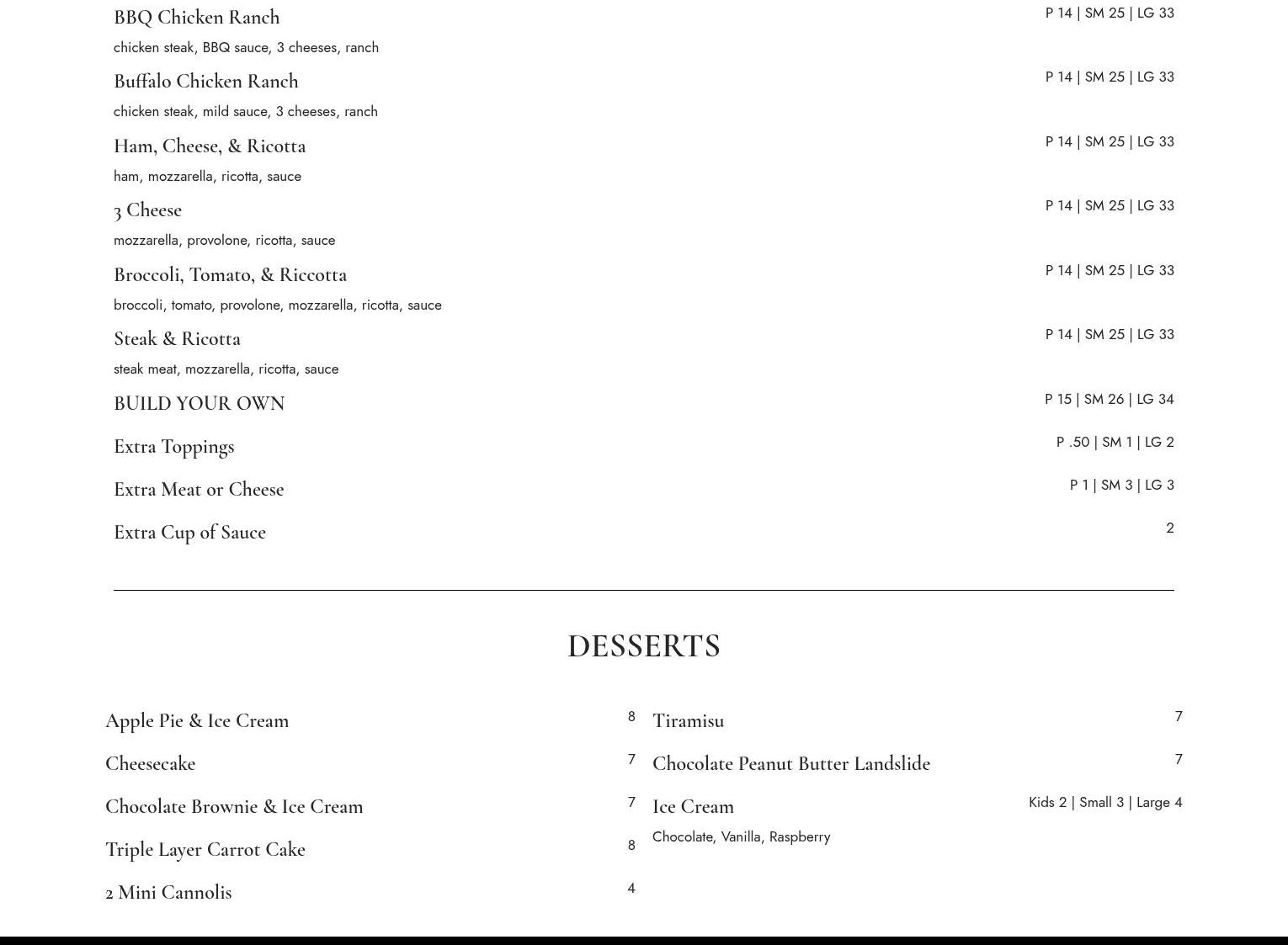 BBQ Chicken Ranch
P 14 | SM 25 | LG 33
chicken steak, BBQ sauce, 3 cheeses, ranch

Buffalo Chicken Ranch
P 14 | SM 25 | LG 33
chicken steak, mild sauce, 3 cheeses, ranch

Ham, Cheese, & Ricotta
P 14 | SM 25 | LG 33
ham, mozzarella, ricotta, sauce

3 Cheese
P 14 | SM 25 | LG 33
mozzarella, provolone, ricotta, sauce

Broccoli, Tomato, & Riccotta
P 14 | SM 25 | LG 33
broccoli, tomato, provolone, mozzarella, ricotta, sauce

Steak & Ricotta
P 14 | SM 25 | LG 33
steak meat, mozzarella, ricotta, sauce

BUILD YOUR OWN
P 15 | SM 26 | LG 34

Extra Toppings
P .50 | SM 1 | LG 2

Extra Meat or Cheese
P 1 | SM 3 | LG 3

Extra Cup of Sauce
2

DESSERTS

Apple Pie & Ice Cream
8

Cheesecake
7

Chocolate Brownie & Ice Cream
7

Triple Layer Carrot Cake
8

2 Mini Cannolis
4

Tiramisu
7

Chocolate Peanut Butter Landslide
7

Ice Cream
Kids 2 | Small 3 | Large 4
Chocolate, Vanilla, Raspberry